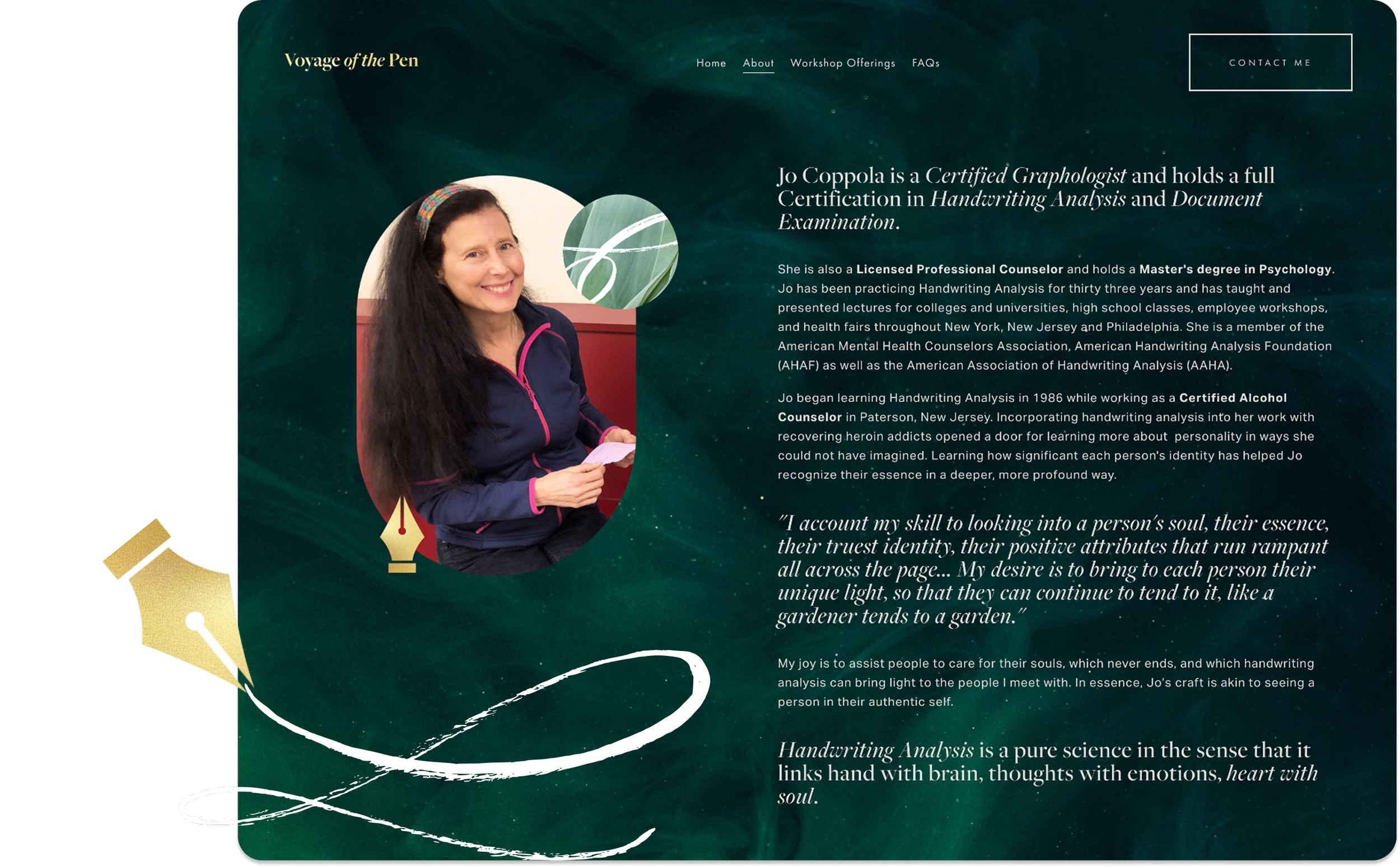 Voyage of the Pen

Home
About
Workshop Offerings
FAQs

CONTACT ME

Jo Coppola is a Certified Graphologist and holds a full Certification in Handwriting Analysis and Document Examination.

She is also a Licensed Professional Counselor and holds a Master's degree in Psychology. Jo has been practicing Handwriting Analysis for thirty three years and has taught and presented lectures for colleges and universities, high school classes, employee workshops, and health fairs throughout New York, New Jersey and Philadelphia. She is a member of the American Mental Health Counselors Association, American Handwriting Analysis Foundation (AHAF) as well as the American Association of Handwriting Analysis (AAHA).

Jo began learning Handwriting Analysis in 1986 while working as a Certified Alcohol Counselor in Paterson, New Jersey. Incorporating handwriting analysis into her work with recovering heroin addicts opened a door for learning more about personality in ways she could not have imagined. Learning how significant each person's identity has helped Jo recognize their essence in a deeper, more profound way.

"I account my skill to looking into a person's soul, their essence, their truest identity, their positive attributes that run rampant all across the page... My desire is to bring to each person their unique light, so that they can continue to tend to it, like a gardener tends to a garden."

My joy is to assist people to care for their souls, which never ends, and which handwriting analysis can bring light to the people I meet with. In essence, Jo's craft is akin to seeing a person in their authentic self.

Handwriting Analysis is a pure science in the sense that it links hand with brain, thoughts with emotions, heart with soul.